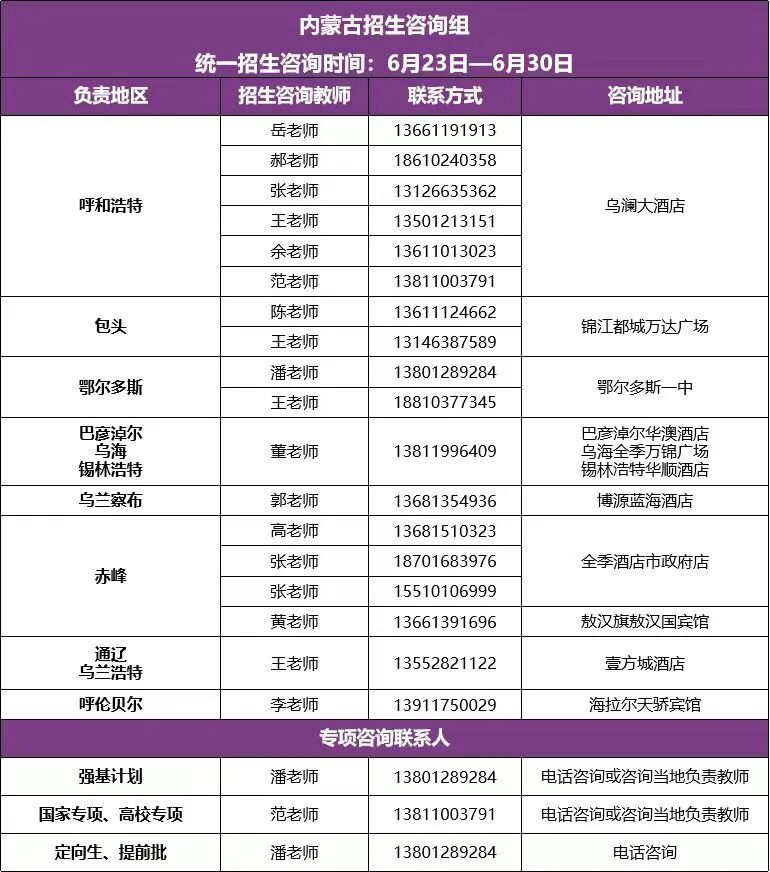 内蒙古招生咨询组
统一招生咨询时间：6月23日—6月30日

| 负责地区 | 招生咨询教师 | 联系方式 | 咨询地址 |
|---|---|---|---|
| 呼和浩特 | 岳老师 | 13661191913 | 乌澜大酒店 |
|  | 郝老师 | 18610240358 |  |
|  | 张老师 | 13126635362 |  |
|  | 王老师 | 13501213151 |  |
|  | 余老师 | 13611013023 |  |
|  | 范老师 | 13811003791 |  |
| 包头 | 陈老师 | 13611124662 | 锦江都城万达广场 |
|  | 王老师 | 13146387589 |  |
| 鄂尔多斯 | 潘老师 | 13801289284 | 鄂尔多斯一中 |
|  | 王老师 | 18810377345 |  |
| 巴彦淖尔 乌海 锡林浩特 | 董老师 | 13811996409 | 巴彦淖尔华澳酒店 乌海全季万锦广场 锡林浩特华顺酒店 |
| 乌兰察布 | 郭老师 | 13681354936 | 博源蓝海酒店 |
| 赤峰 | 高老师 | 13681510323 | 全季酒店市政府店 |
|  | 张老师 | 18701683976 |  |
|  | 张老师 | 15510106999 |  |
|  | 黄老师 | 13661391696 | 敖汉旗敖汉国宾馆 |
| 通辽 乌兰浩特 | 王老师 | 13552821122 | 壹方城酒店 |
| 呼伦贝尔 | 李老师 | 13911750029 | 海拉尔天骄宾馆 |
| 专项咨询联系人 |  |  |  |
| 强基计划 | 潘老师 | 13801289284 | 电话咨询或咨询当地负责教师 |
| 国家专项、高校专项 | 范老师 | 13811003791 | 电话咨询或咨询当地负责教师 |
| 定向生、提前批 | 潘老师 | 13801289284 | 电话咨询 |